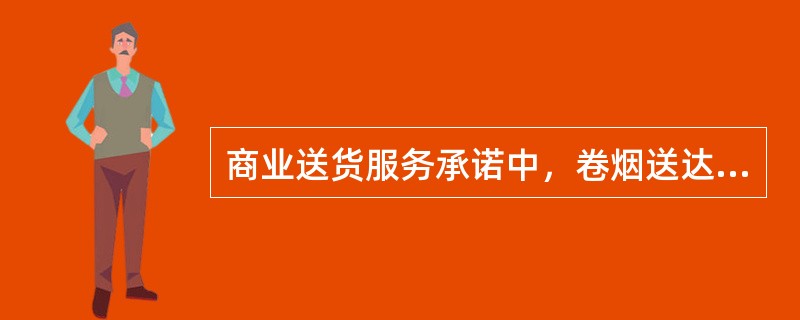 商业送货服务承诺中，卷烟送达...